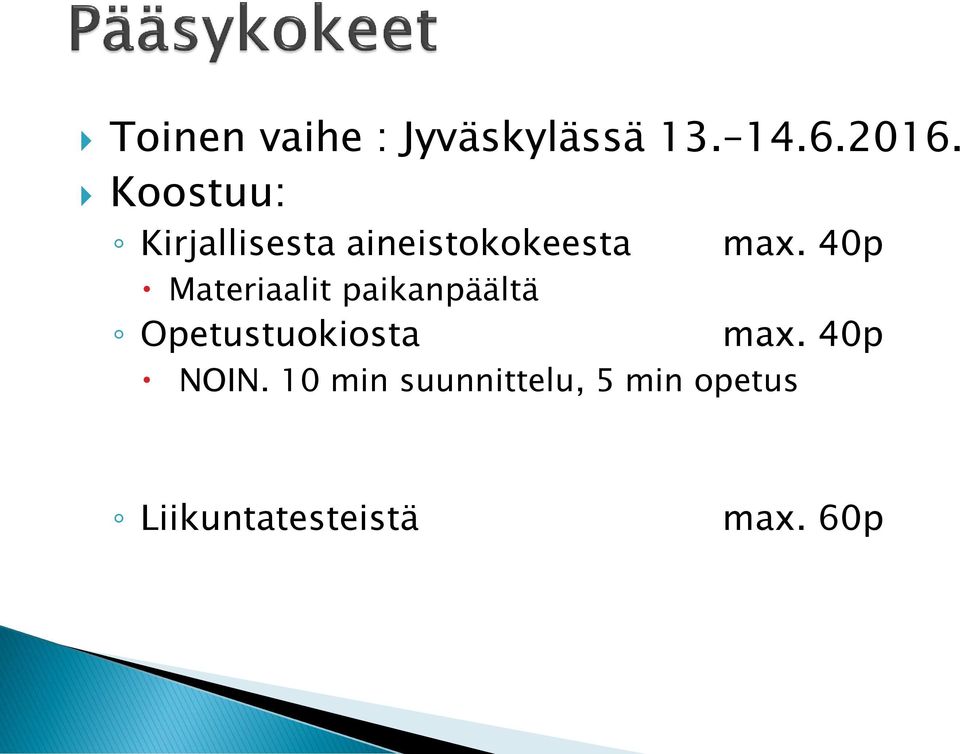 Pääsykokeet

Toinen vaihe : Jyväskylässä 13.-14.6.2016.

Koostuu:

Kirjallisesta aineistokokeesta max. 40p

Materiaalit paikanpäältä

Opetustuokiosta max. 40p

NOIN. 10 min suunnittelu, 5 min opetus

Liikuntatesteistä max. 60p